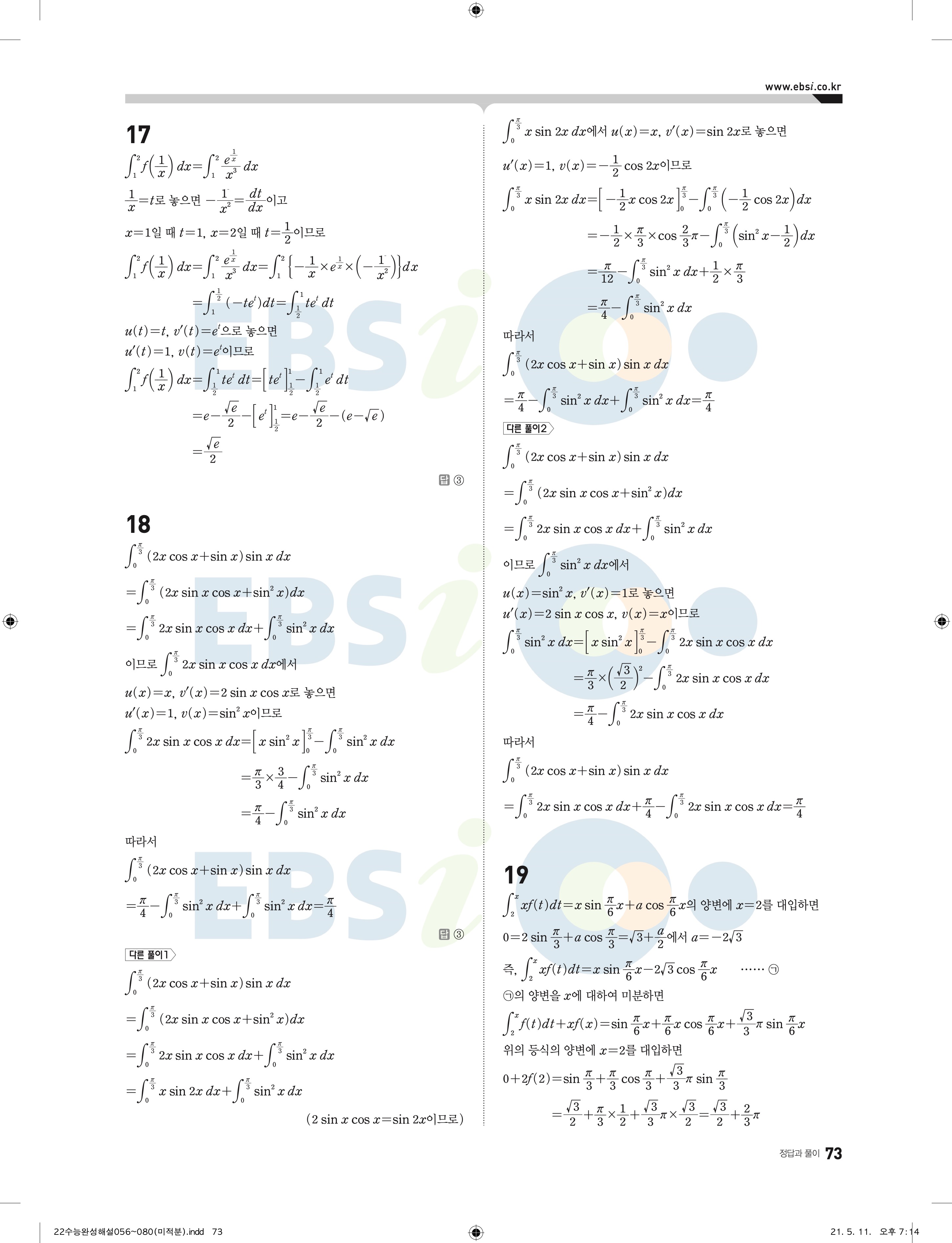 www.ebsi.co.kr

17

$\int_1^2 f\left(\frac{1}{x}\right)dx=\int_1^2 \frac{e^{\frac{1}{x}}}{x^3}dx$

$\frac{1}{x}=t$로 놓으면 $-\frac{1}{x^2}=\frac{dt}{dx}$이고

$x=1$일 때 $t=1$, $x=2$일 때 $t=\frac{1}{2}$이므로

$\int_1^2 f\left(\frac{1}{x}\right)dx=\int_1^2 \frac{e^{\frac{1}{x}}}{x^3}dx=\int_1^2\left\{-\frac{1}{x}\times e^{\frac{1}{x}}\times\left(-\frac{1}{x^2}\right)\right\}dx$

$=\int_1^{\frac{1}{2}}(-te^t)dt=\int_{\frac{1}{2}}^1 te^t\,dt$

$u(t)=t$, $v'(t)=e^t$으로 놓으면

$u'(t)=1$, $v(t)=e^t$이므로

$\int_1^2 f\left(\frac{1}{x}\right)dx=\int_{\frac{1}{2}}^1 te^t\,dt=\left[te^t\right]_{\frac{1}{2}}^1-\int_{\frac{1}{2}}^1 e^t\,dt$

$=e-\frac{\sqrt{e}}{2}-\left[e^t\right]_{\frac{1}{2}}^1=e-\frac{\sqrt{e}}{2}-(e-\sqrt{e})$

$=\frac{\sqrt{e}}{2}$

답 ③

18

$\int_0^{\frac{\pi}{3}}(2x\cos x+\sin x)\sin x\,dx$

$=\int_0^{\frac{\pi}{3}}(2x\sin x\cos x+\sin^2 x)dx$

$=\int_0^{\frac{\pi}{3}}2x\sin x\cos x\,dx+\int_0^{\frac{\pi}{3}}\sin^2 x\,dx$

이므로 $\int_0^{\frac{\pi}{3}}2x\sin x\cos x\,dx$에서

$u(x)=x$, $v'(x)=2\sin x\cos x$로 놓으면

$u'(x)=1$, $v(x)=\sin^2 x$이므로

$\int_0^{\frac{\pi}{3}}2x\sin x\cos x\,dx=\left[x\sin^2 x\right]_0^{\frac{\pi}{3}}-\int_0^{\frac{\pi}{3}}\sin^2 x\,dx$

$=\frac{\pi}{3}\times\frac{3}{4}-\int_0^{\frac{\pi}{3}}\sin^2 x\,dx$

$=\frac{\pi}{4}-\int_0^{\frac{\pi}{3}}\sin^2 x\,dx$

따라서

$\int_0^{\frac{\pi}{3}}(2x\cos x+\sin x)\sin x\,dx$

$=\frac{\pi}{4}-\int_0^{\frac{\pi}{3}}\sin^2 x\,dx+\int_0^{\frac{\pi}{3}}\sin^2 x\,dx=\frac{\pi}{4}$

답 ③

다른 풀이1

$\int_0^{\frac{\pi}{3}}(2x\cos x+\sin x)\sin x\,dx$

$=\int_0^{\frac{\pi}{3}}(2x\sin x\cos x+\sin^2 x)dx$

$=\int_0^{\frac{\pi}{3}}2x\sin x\cos x\,dx+\int_0^{\frac{\pi}{3}}\sin^2 x\,dx$

$=\int_0^{\frac{\pi}{3}}x\sin 2x\,dx+\int_0^{\frac{\pi}{3}}\sin^2 x\,dx$

($2\sin x\cos x=\sin 2x$이므로)

$\int_0^{\frac{\pi}{3}}x\sin 2x\,dx$에서 $u(x)=x$, $v'(x)=\sin 2x$로 놓으면

$u'(x)=1$, $v(x)=-\frac{1}{2}\cos 2x$이므로

$\int_0^{\frac{\pi}{3}}x\sin 2x\,dx=\left[-\frac{1}{2}x\cos 2x\right]_0^{\frac{\pi}{3}}-\int_0^{\frac{\pi}{3}}\left(-\frac{1}{2}\cos 2x\right)dx$

$=-\frac{1}{2}\times\frac{\pi}{3}\times\cos\frac{2}{3}\pi-\int_0^{\frac{\pi}{3}}\left(\sin^2 x-\frac{1}{2}\right)dx$

$=\frac{\pi}{12}-\int_0^{\frac{\pi}{3}}\sin^2 x\,dx+\frac{1}{2}\times\frac{\pi}{3}$

$=\frac{\pi}{4}-\int_0^{\frac{\pi}{3}}\sin^2 x\,dx$

따라서

$\int_0^{\frac{\pi}{3}}(2x\cos x+\sin x)\sin x\,dx$

$=\frac{\pi}{4}-\int_0^{\frac{\pi}{3}}\sin^2 x\,dx+\int_0^{\frac{\pi}{3}}\sin^2 x\,dx=\frac{\pi}{4}$

다른 풀이2

$\int_0^{\frac{\pi}{3}}(2x\cos x+\sin x)\sin x\,dx$

$=\int_0^{\frac{\pi}{3}}(2x\sin x\cos x+\sin^2 x)dx$

$=\int_0^{\frac{\pi}{3}}2x\sin x\cos x\,dx+\int_0^{\frac{\pi}{3}}\sin^2 x\,dx$

이므로 $\int_0^{\frac{\pi}{3}}\sin^2 x\,dx$에서

$u(x)=\sin^2 x$, $v'(x)=1$로 놓으면

$u'(x)=2\sin x\cos x$, $v(x)=x$이므로

$\int_0^{\frac{\pi}{3}}\sin^2 x\,dx=\left[x\sin^2 x\right]_0^{\frac{\pi}{3}}-\int_0^{\frac{\pi}{3}}2x\sin x\cos x\,dx$

$=\frac{\pi}{3}\times\left(\frac{\sqrt{3}}{2}\right)^2-\int_0^{\frac{\pi}{3}}2x\sin x\cos x\,dx$

$=\frac{\pi}{4}-\int_0^{\frac{\pi}{3}}2x\sin x\cos x\,dx$

따라서

$\int_0^{\frac{\pi}{3}}(2x\cos x+\sin x)\sin x\,dx$

$=\int_0^{\frac{\pi}{3}}2x\sin x\cos x\,dx+\frac{\pi}{4}-\int_0^{\frac{\pi}{3}}2x\sin x\cos x\,dx=\frac{\pi}{4}$

19

$\int_2^x xf(t)dt=x\sin\frac{\pi}{6}x+a\cos\frac{\pi}{6}x$의 양변에 $x=2$를 대입하면

$0=2\sin\frac{\pi}{3}+a\cos\frac{\pi}{3}=\sqrt{3}+\frac{a}{2}$에서 $a=-2\sqrt{3}$

즉, $\int_2^x xf(t)dt=x\sin\frac{\pi}{6}x-2\sqrt{3}\cos\frac{\pi}{6}x$ ······ ㉠

㉠의 양변을 $x$에 대하여 미분하면

$\int_2^x f(t)dt+xf(x)=\sin\frac{\pi}{6}x+\frac{\pi}{6}x\cos\frac{\pi}{6}x+\frac{\sqrt{3}}{3}\pi\sin\frac{\pi}{6}x$

위의 등식의 양변에 $x=2$를 대입하면

$0+2f(2)=\sin\frac{\pi}{3}+\frac{\pi}{3}\cos\frac{\pi}{3}+\frac{\sqrt{3}}{3}\pi\sin\frac{\pi}{3}$

$=\frac{\sqrt{3}}{2}+\frac{\pi}{3}\times\frac{1}{2}+\frac{\sqrt{3}}{3}\pi\times\frac{\sqrt{3}}{2}=\frac{\sqrt{3}}{2}+\frac{2}{3}\pi$

정답과 풀이 73

22수능완성해설056~080(미적분).indd 73 21. 5. 11. 오후 7:14